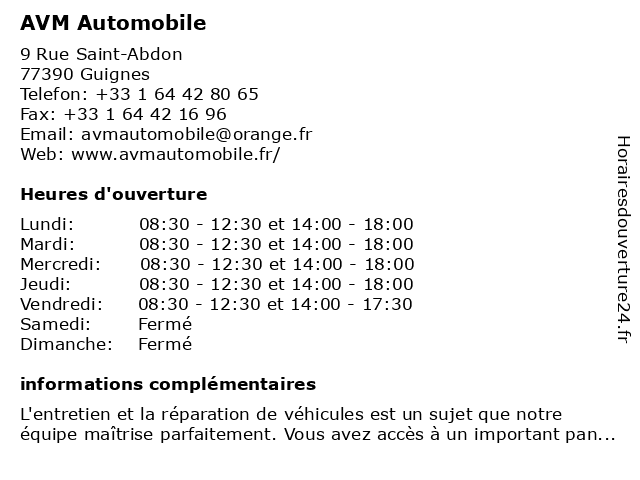 AVM Automobile

9 Rue Saint-Abdon
77390 Guignes
Telefon: +33 1 64 42 80 65
Fax: +33 1 64 42 16 96
Email: avmautomobile@orange.fr
Web: www.avmautomobile.fr/

Heures d'ouverture

| | |
|---|---|
| Lundi: | 08:30 - 12:30 et 14:00 - 18:00 |
| Mardi: | 08:30 - 12:30 et 14:00 - 18:00 |
| Mercredi: | 08:30 - 12:30 et 14:00 - 18:00 |
| Jeudi: | 08:30 - 12:30 et 14:00 - 18:00 |
| Vendredi: | 08:30 - 12:30 et 14:00 - 17:30 |
| Samedi: | Fermé |
| Dimanche: | Fermé |

informations complémentaires

L'entretien et la réparation de véhicules est un sujet que notre équipe maîtrise parfaitement. Vous avez accès à un important pan...

Horairesdouverture24.fr